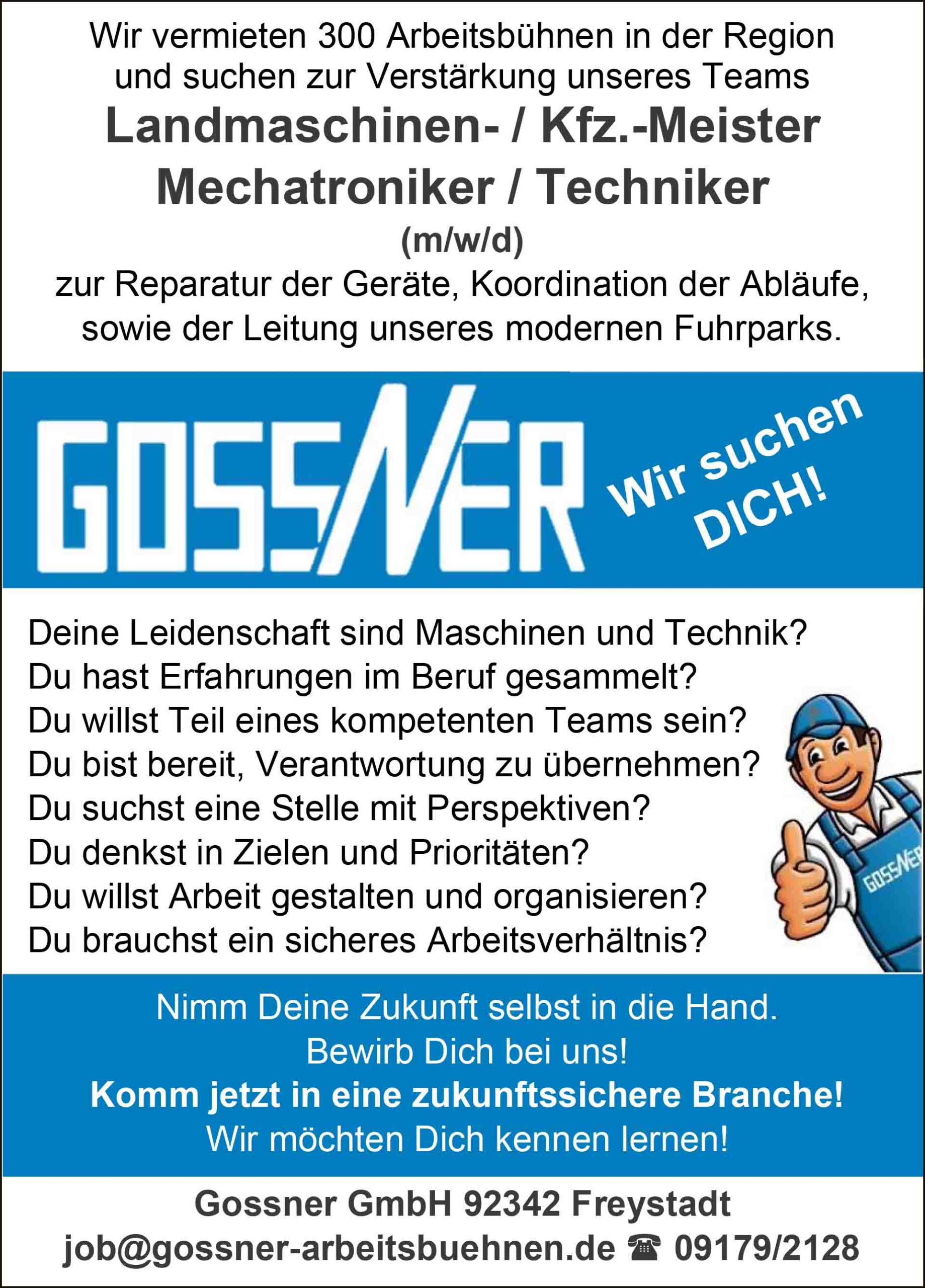 Wir vermieten 300 Arbeitsbühnen in der Region und suchen zur Verstärkung unseres Teams

Landmaschinen- / Kfz.-Meister
Mechatroniker / Techniker
(m/w/d)

zur Reparatur der Geräte, Koordination der Abläufe, sowie der Leitung unseres modernen Fuhrparks.

GOSSNER

Wir suchen DICH!

Deine Leidenschaft sind Maschinen und Technik?
Du hast Erfahrungen im Beruf gesammelt?
Du willst Teil eines kompetenten Teams sein?
Du bist bereit, Verantwortung zu übernehmen?
Du suchst eine Stelle mit Perspektiven?
Du denkst in Zielen und Prioritäten?
Du willst Arbeit gestalten und organisieren?
Du brauchst ein sicheres Arbeitsverhältnis?

GOSSNER

Nimm Deine Zukunft selbst in die Hand.
Bewirb Dich bei uns!
Komm jetzt in eine zukunftssichere Branche!
Wir möchten Dich kennen lernen!

Gossner GmbH 92342 Freystadt
job@gossner-arbeitsbuehnen.de ☎ 09179/2128